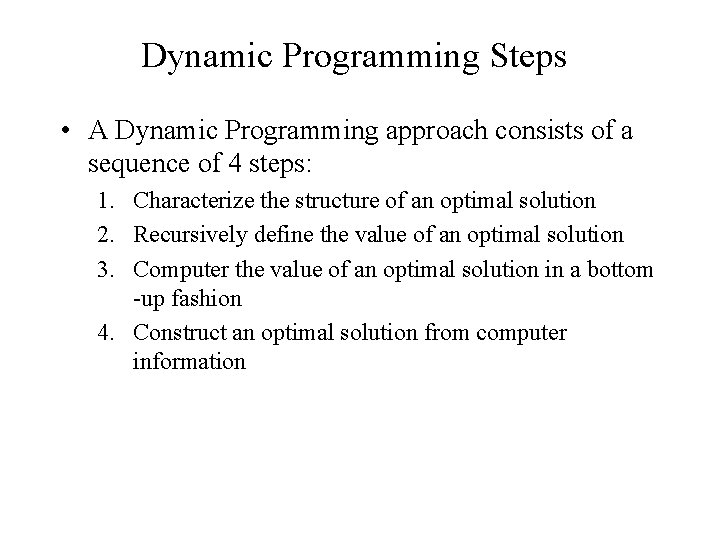 Dynamic Programming Steps

• A Dynamic Programming approach consists of a sequence of 4 steps:

1. Characterize the structure of an optimal solution
2. Recursively define the value of an optimal solution
3. Computer the value of an optimal solution in a bottom -up fashion
4. Construct an optimal solution from computer information